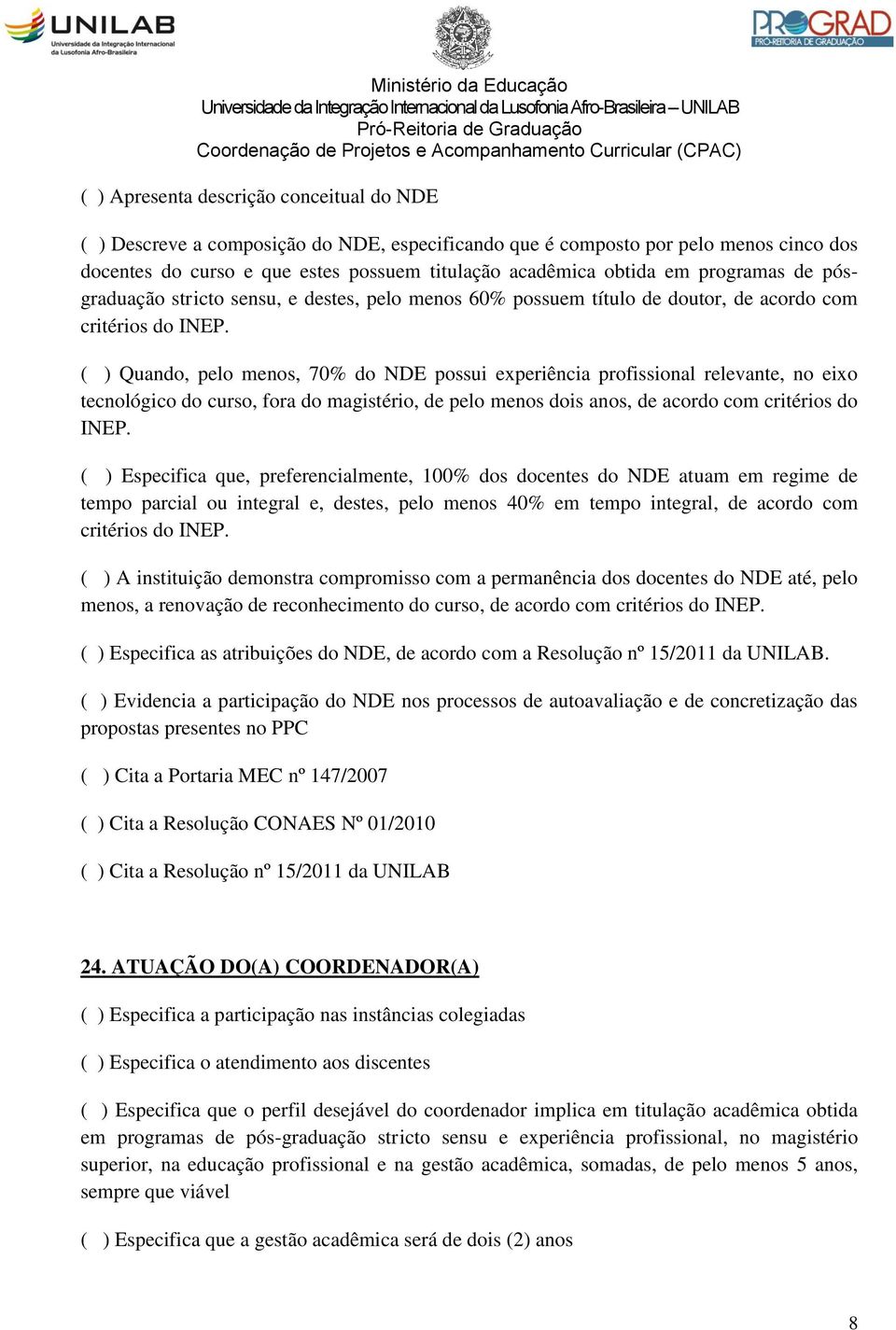 UNILAB
Universidade da Integração Internacional da Lusofonia Afro-Brasileira

PROGRAD
PRÓ-REITORIA DE GRADUAÇÃO

Ministério da Educação
Universidade da Integração Internacional da Lusofonia Afro-Brasileira – UNILAB
Pró-Reitoria de Graduação
Coordenação de Projetos e Acompanhamento Curricular (CPAC)

( ) Apresenta descrição conceitual do NDE

( ) Descreve a composição do NDE, especificando que é composto por pelo menos cinco dos docentes do curso e que estes possuem titulação acadêmica obtida em programas de pós-graduação stricto sensu, e destes, pelo menos 60% possuem título de doutor, de acordo com critérios do INEP.

( ) Quando, pelo menos, 70% do NDE possui experiência profissional relevante, no eixo tecnológico do curso, fora do magistério, de pelo menos dois anos, de acordo com critérios do INEP.

( ) Especifica que, preferencialmente, 100% dos docentes do NDE atuam em regime de tempo parcial ou integral e, destes, pelo menos 40% em tempo integral, de acordo com critérios do INEP.

( ) A instituição demonstra compromisso com a permanência dos docentes do NDE até, pelo menos, a renovação de reconhecimento do curso, de acordo com critérios do INEP.

( ) Especifica as atribuições do NDE, de acordo com a Resolução nº 15/2011 da UNILAB.

( ) Evidencia a participação do NDE nos processos de autoavaliação e de concretização das propostas presentes no PPC

( ) Cita a Portaria MEC nº 147/2007

( ) Cita a Resolução CONAES Nº 01/2010

( ) Cita a Resolução nº 15/2011 da UNILAB

24. ATUAÇÃO DO(A) COORDENADOR(A)

( ) Especifica a participação nas instâncias colegiadas

( ) Especifica o atendimento aos discentes

( ) Especifica que o perfil desejável do coordenador implica em titulação acadêmica obtida em programas de pós-graduação stricto sensu e experiência profissional, no magistério superior, na educação profissional e na gestão acadêmica, somadas, de pelo menos 5 anos, sempre que viável

( ) Especifica que a gestão acadêmica será de dois (2) anos

8